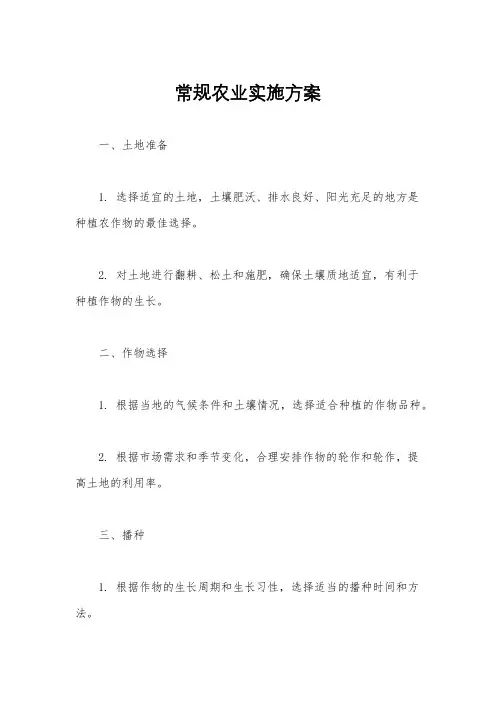 常规农业实施方案

一、土地准备

1. 选择适宜的土地，土壤肥沃、排水良好、阳光充足的地方是种植农作物的最佳选择。

2. 对土地进行翻耕、松土和施肥，确保土壤质地适宜，有利于种植作物的生长。

二、作物选择

1. 根据当地的气候条件和土壤情况，选择适合种植的作物品种。

2. 根据市场需求和季节变化，合理安排作物的轮作和轮作，提高土地的利用率。

三、播种

1. 根据作物的生长周期和生长习性，选择适当的播种时间和方法。